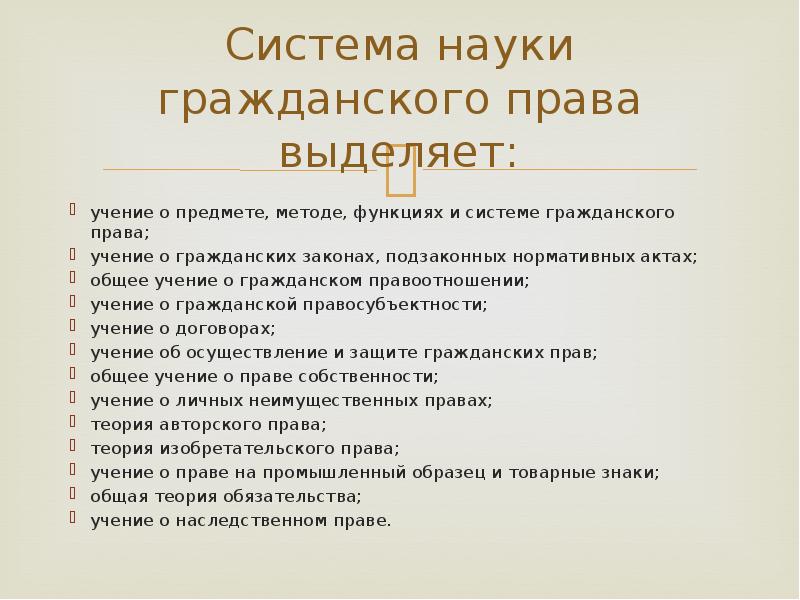 Система науки гражданского права выделяет:

учение о предмете, методе, функциях и системе гражданского права;
учение о гражданских законах, подзаконных нормативных актах;
общее учение о гражданском правоотношении;
учение о гражданской правосубъектности;
учение о договорах;
учение об осуществление и защите гражданских прав;
общее учение о праве собственности;
учение о личных неимущественных правах;
теория авторского права;
теория изобретательского права;
учение о праве на промышленный образец и товарные знаки;
общая теория обязательства;
учение о наследственном праве.